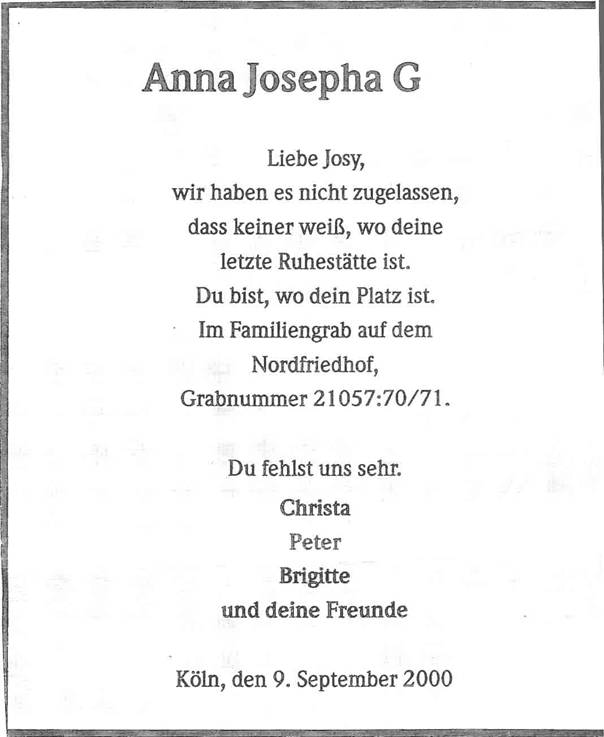 Anna Josepha G

Liebe Josy,
wir haben es nicht zugelassen,
dass keiner weiß, wo deine
letzte Ruhestätte ist.
Du bist, wo dein Platz ist.
Im Familiengrab auf dem
Nordfriedhof,
Grabnummer 21057:70/71.

Du fehlst uns sehr.
Christa
Peter
Brigitte
und deine Freunde

Köln, den 9. September 2000